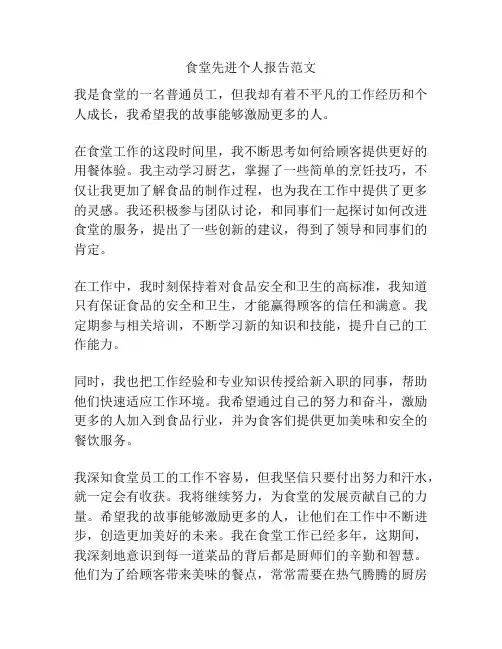 食堂先进个人报告范文

我是食堂的一名普通员工，但我却有着不平凡的工作经历和个人成长，我希望我的故事能够激励更多的人。

在食堂工作的这段时间里，我不断思考如何给顾客提供更好的用餐体验。我主动学习厨艺，掌握了一些简单的烹饪技巧，不仅让我更加了解食品的制作过程，也为我在工作中提供了更多的灵感。我还积极参与团队讨论，和同事们一起探讨如何改进食堂的服务，提出了一些创新的建议，得到了领导和同事们的肯定。

在工作中，我时刻保持着对食品安全和卫生的高标准，我知道只有保证食品的安全和卫生，才能赢得顾客的信任和满意。我定期参与相关培训，不断学习新的知识和技能，提升自己的工作能力。

同时，我也把工作经验和专业知识传授给新入职的同事，帮助他们快速适应工作环境。我希望通过自己的努力和奋斗，激励更多的人加入到食品行业，并为食客们提供更加美味和安全的餐饮服务。

我深知食堂员工的工作不容易，但我坚信只要付出努力和汗水，就一定会有收获。我将继续努力，为食堂的发展贡献自己的力量。希望我的故事能够激励更多的人，让他们在工作中不断进步，创造更加美好的未来。我在食堂工作已经多年，这期间，我深刻地意识到每一道菜品的背后都是厨师们的辛勤和智慧。他们为了给顾客带来美味的餐点，常常需要在热气腾腾的厨房